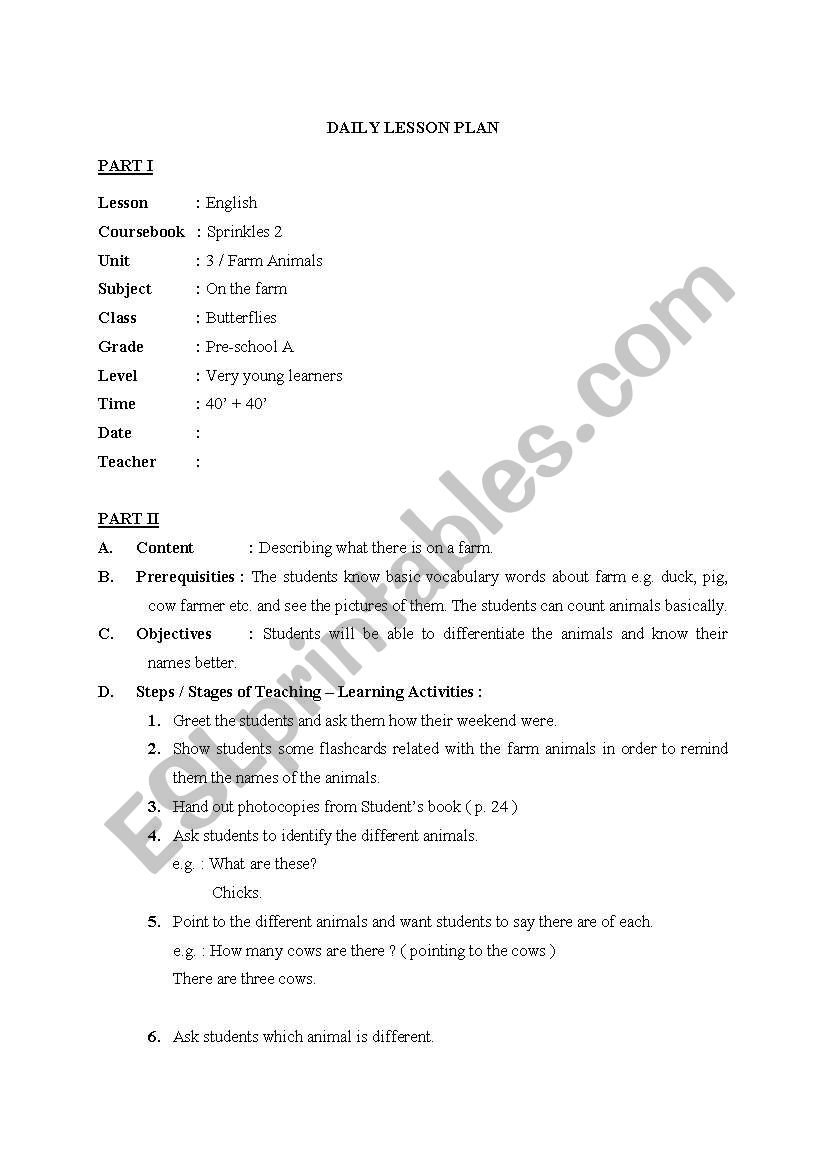 DAILY LESSON PLAN

PART I

Lesson : English
Coursebook : Sprinkles 2
Unit : 3 / Farm Animals
Subject : On the farm
Class : Butterflies
Grade : Pre-school A
Level : Very young learners
Time : 40' + 40'
Date :
Teacher :

PART II

A. Content : Describing what there is on a farm.

B. Prerequisities : The students know basic vocabulary words about farm e.g. duck, pig, cow farmer etc. and see the pictures of them. The students can count animals basically.

C. Objectives : Students will be able to differentiate the animals and know their names better.

D. Steps / Stages of Teaching – Learning Activities :

1. Greet the students and ask them how their weekend were.

2. Show students some flashcards related with the farm animals in order to remind them the names of the animals.

3. Hand out photocopies from Student's book ( p. 24 )

4. Ask students to identify the different animals.
e.g. : What are these?
Chicks.

5. Point to the different animals and want students to say there are of each.
e.g. : How many cows are there ? ( pointing to the cows )
There are three cows.

6. Ask students which animal is different.

ESLprintables.com